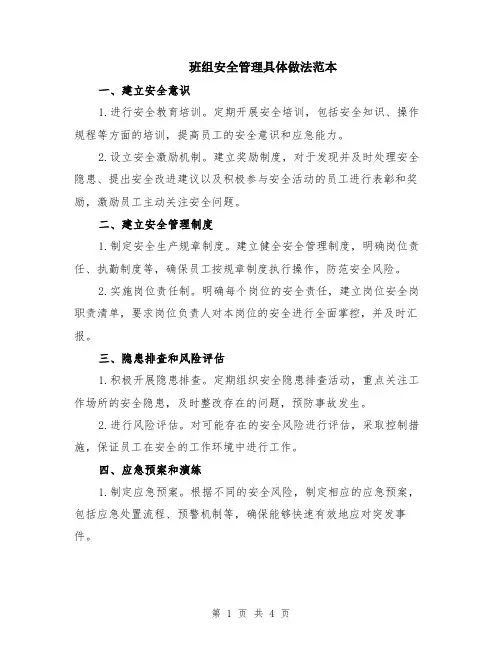 班组安全管理具体做法范本

一、建立安全意识

1.进行安全教育培训。定期开展安全培训，包括安全知识、操作规程等方面的培训，提高员工的安全意识和应急能力。

2.设立安全激励机制。建立奖励制度，对于发现并及时处理安全隐患、提出安全改进建议以及积极参与安全活动的员工进行表彰和奖励，激励员工主动关注安全问题。

二、建立安全管理制度

1.制定安全生产规章制度。建立健全安全管理制度，明确岗位责任、执勤制度等，确保员工按规章制度执行操作，防范安全风险。

2.实施岗位责任制。明确每个岗位的安全责任，建立岗位安全岗职责清单，要求岗位负责人对本岗位的安全进行全面掌控，并及时汇报。

三、隐患排查和风险评估

1.积极开展隐患排查。定期组织安全隐患排查活动，重点关注工作场所的安全隐患，及时整改存在的问题，预防事故发生。

2.进行风险评估。对可能存在的安全风险进行评估，采取控制措施，保证员工在安全的工作环境中进行工作。

四、应急预案和演练

1.制定应急预案。根据不同的安全风险，制定相应的应急预案，包括应急处置流程、预警机制等，确保能够快速有效地应对突发事件。

第 1 页 共 4 页